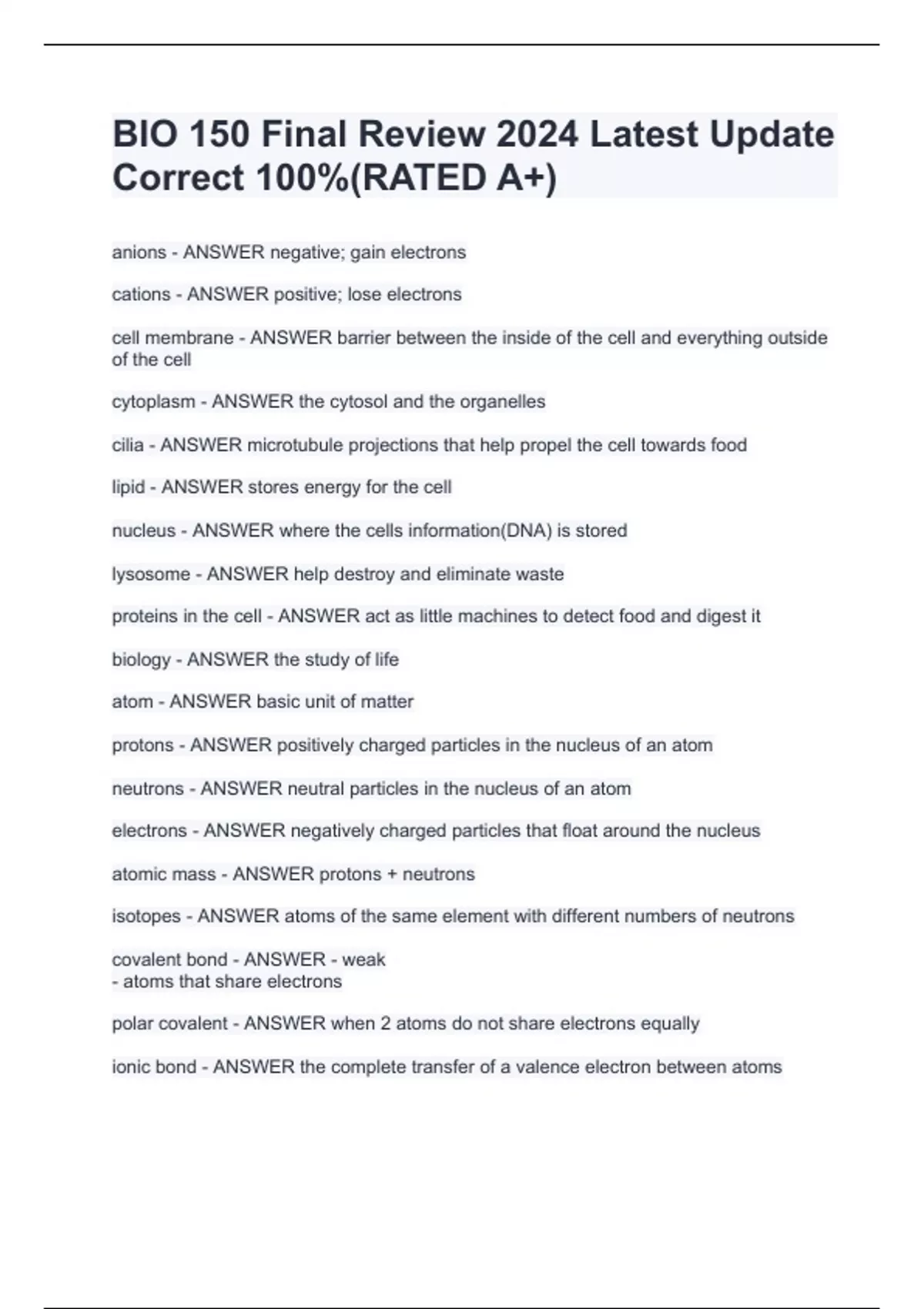 BIO 150 Final Review 2024 Latest Update Correct 100%(RATED A+)

anions - ANSWER negative; gain electrons

cations - ANSWER positive; lose electrons

cell membrane - ANSWER barrier between the inside of the cell and everything outside of the cell

cytoplasm - ANSWER the cytosol and the organelles

cilia - ANSWER microtubule projections that help propel the cell towards food

lipid - ANSWER stores energy for the cell

nucleus - ANSWER where the cells information(DNA) is stored

lysosome - ANSWER help destroy and eliminate waste

proteins in the cell - ANSWER act as little machines to detect food and digest it

biology - ANSWER the study of life

atom - ANSWER basic unit of matter

protons - ANSWER positively charged particles in the nucleus of an atom

neutrons - ANSWER neutral particles in the nucleus of an atom

electrons - ANSWER negatively charged particles that float around the nucleus

atomic mass - ANSWER protons + neutrons

isotopes - ANSWER atoms of the same element with different numbers of neutrons

covalent bond - ANSWER - weak
- atoms that share electrons

polar covalent - ANSWER when 2 atoms do not share electrons equally

ionic bond - ANSWER the complete transfer of a valence electron between atoms